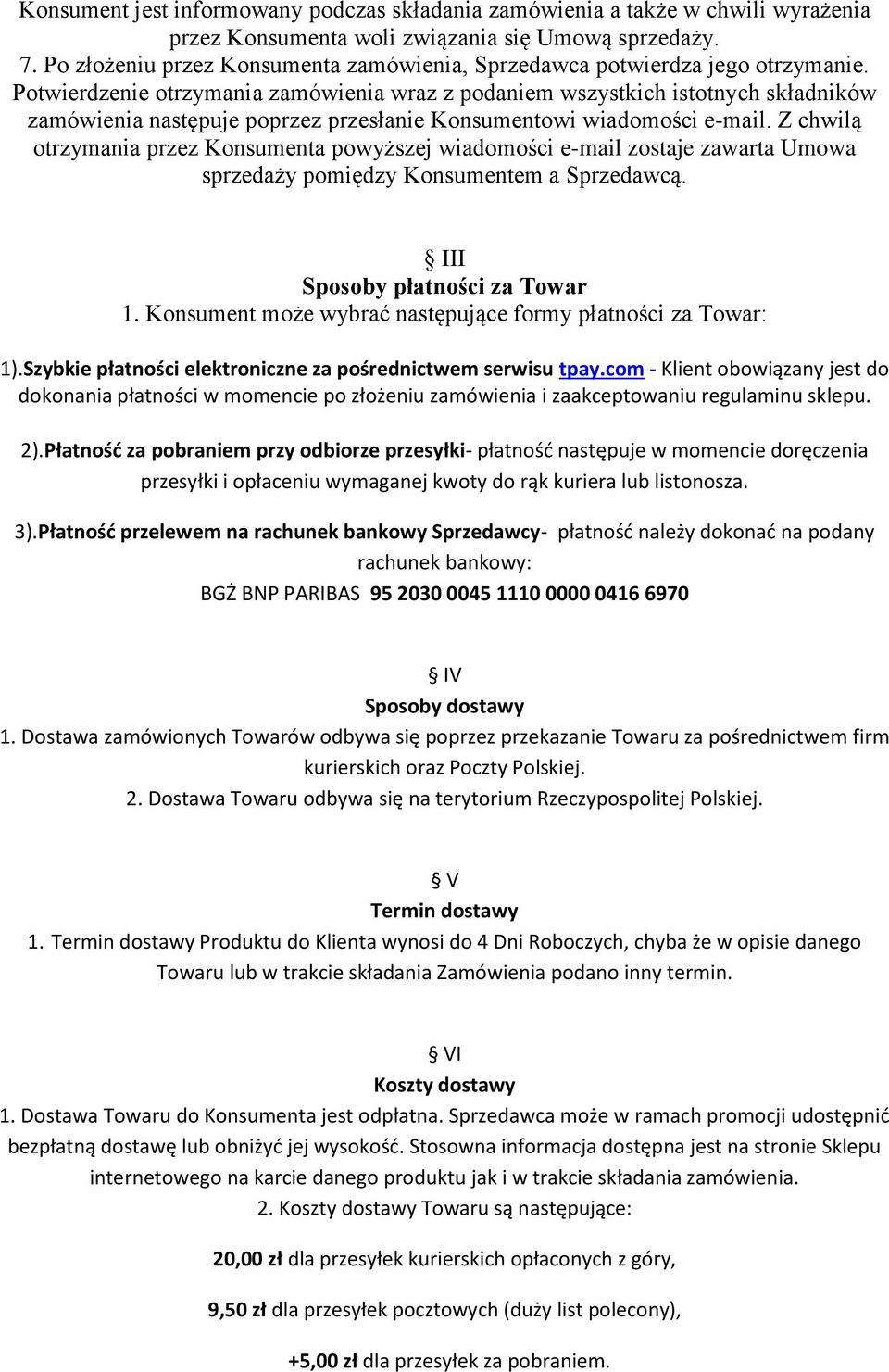 Konsument jest informowany podczas składania zamówienia a także w chwili wyrażenia przez Konsumenta woli związania się Umową sprzedaży.
7. Po złożeniu przez Konsumenta zamówienia, Sprzedawca potwierdza jego otrzymanie. Potwierdzenie otrzymania zamówienia wraz z podaniem wszystkich istotnych składników zamówienia następuje poprzez przesłanie Konsumentowi wiadomości e-mail. Z chwilą otrzymania przez Konsumenta powyższej wiadomości e-mail zostaje zawarta Umowa sprzedaży pomiędzy Konsumentem a Sprzedawcą.

§ III
Sposoby płatności za Towar
1. Konsument może wybrać następujące formy płatności za Towar:

1).Szybkie płatności elektroniczne za pośrednictwem serwisu tpay.com - Klient obowiązany jest do dokonania płatności w momencie po złożeniu zamówienia i zaakceptowaniu regulaminu sklepu.

2).Płatność za pobraniem przy odbiorze przesyłki- płatność następuje w momencie doręczenia przesyłki i opłaceniu wymaganej kwoty do rąk kuriera lub listonosza.

3).Płatność przelewem na rachunek bankowy Sprzedawcy- płatność należy dokonać na podany rachunek bankowy:
BGŻ BNP PARIBAS 95 2030 0045 1110 0000 0416 6970

§ IV
Sposoby dostawy
1. Dostawa zamówionych Towarów odbywa się poprzez przekazanie Towaru za pośrednictwem firm kurierskich oraz Poczty Polskiej.
2. Dostawa Towaru odbywa się na terytorium Rzeczypospolitej Polskiej.

§ V
Termin dostawy
1. Termin dostawy Produktu do Klienta wynosi do 4 Dni Roboczych, chyba że w opisie danego Towaru lub w trakcie składania Zamówienia podano inny termin.

§ VI
Koszty dostawy
1. Dostawa Towaru do Konsumenta jest odpłatna. Sprzedawca może w ramach promocji udostępnić bezpłatną dostawę lub obniżyć jej wysokość. Stosowna informacja dostępna jest na stronie Sklepu internetowego na karcie danego produktu jak i w trakcie składania zamówienia.
2. Koszty dostawy Towaru są następujące:

20,00 zł dla przesyłek kurierskich opłaconych z góry,

9,50 zł dla przesyłek pocztowych (duży list polecony),

+5,00 zł dla przesyłek za pobraniem.